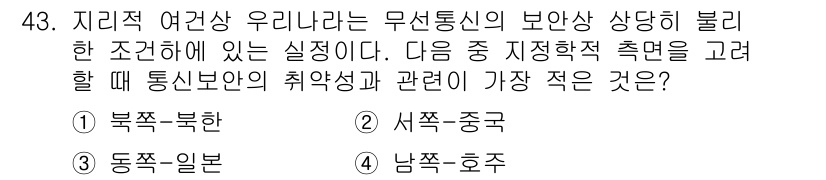 43. 지리적 여건상 우리나라는 무선통신의 보안상 상당히 불리한 조건하에 있는 실정이다. 다음 중 지정학적 측면을 고려할 때 통신보안의 취약성과 관련이 가장 적은 것은?

① 북쪽-북한
② 서쪽-중국
③ 동쪽-일본
④ 남쪽-호주